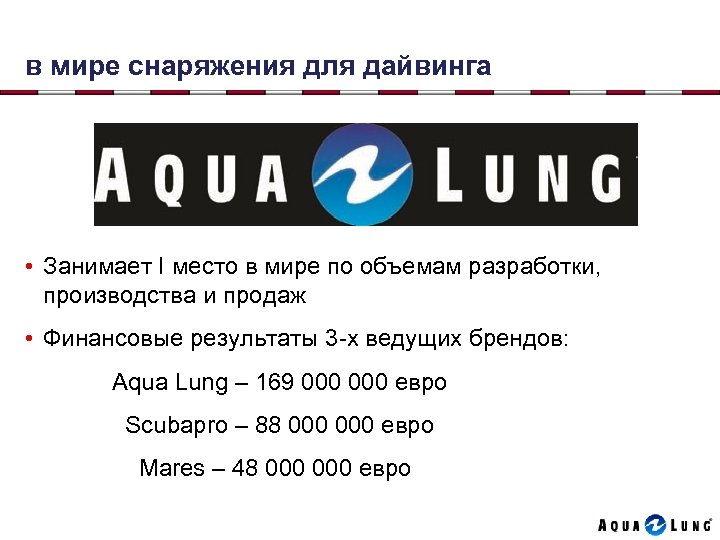 в мире снаряжения для дайвинга

AQUA LUNG

• Занимает I место в мире по объемам разработки, производства и продаж

• Финансовые результаты 3-х ведущих брендов:

Aqua Lung – 169 000 000 евро

Scubapro – 88 000 000 евро

Mares – 48 000 000 евро

AQUA LUNG